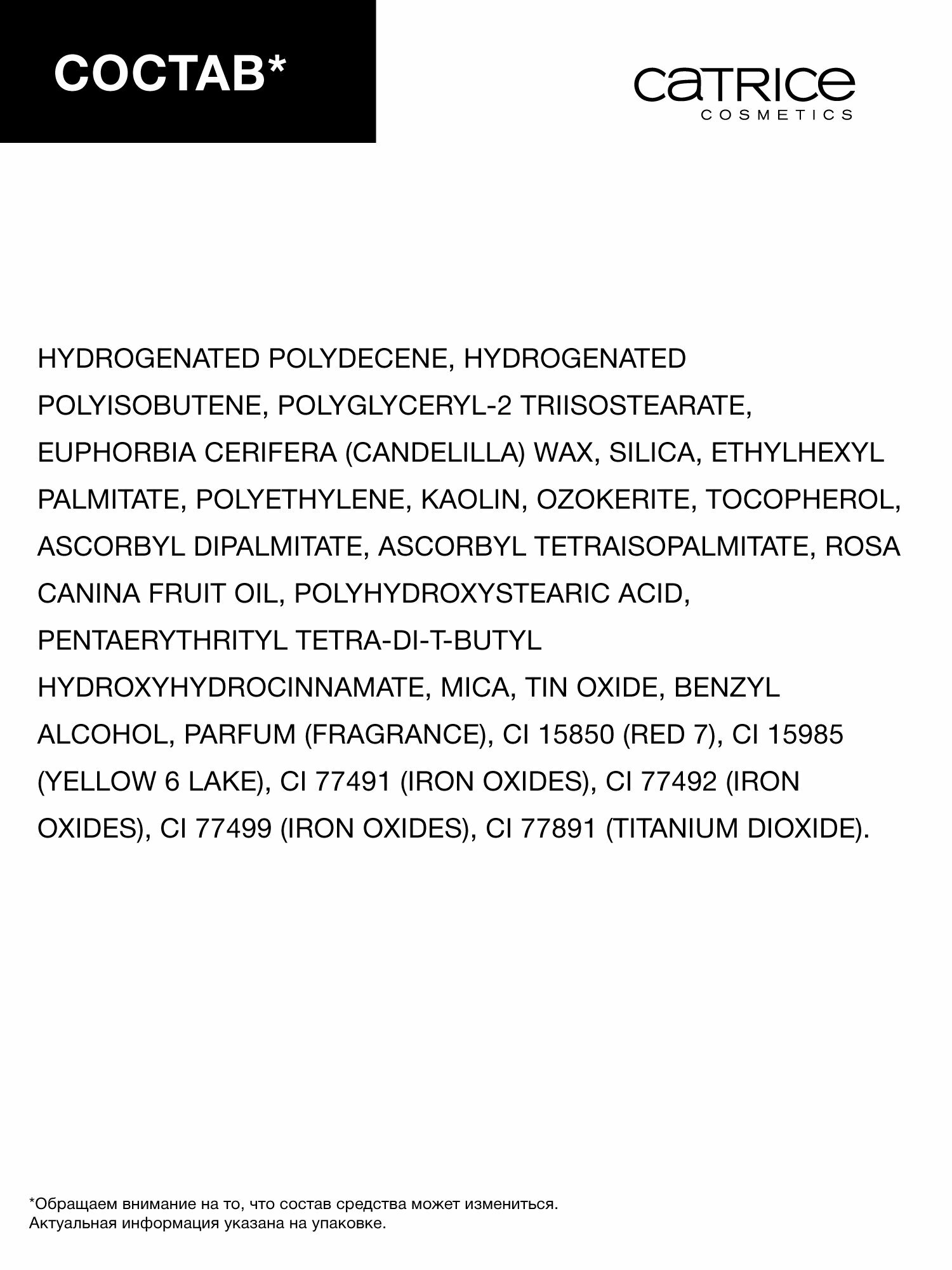 СОСТАВ*

CATRICE
COSMETICS

HYDROGENATED POLYDECENE, HYDROGENATED POLYISOBUTENE, POLYGLYCERYL-2 TRIISOSTEARATE, EUPHORBIA CERIFERA (CANDELILLA) WAX, SILICA, ETHYLHEXYL PALMITATE, POLYETHYLENE, KAOLIN, OZOKERITE, TOCOPHEROL, ASCORBYL DIPALMITATE, ASCORBYL TETRAISOPALMITATE, ROSA CANINA FRUIT OIL, POLYHYDROXYSTEARIC ACID, PENTAERYTHRITYL TETRA-DI-T-BUTYL HYDROXYHYDROCINNAMATE, MICA, TIN OXIDE, BENZYL ALCOHOL, PARFUM (FRAGRANCE), CI 15850 (RED 7), CI 15985 (YELLOW 6 LAKE), CI 77491 (IRON OXIDES), CI 77492 (IRON OXIDES), CI 77499 (IRON OXIDES), CI 77891 (TITANIUM DIOXIDE).

*Обращаем внимание на то, что состав средства может измениться.
Актуальная информация указана на упаковке.